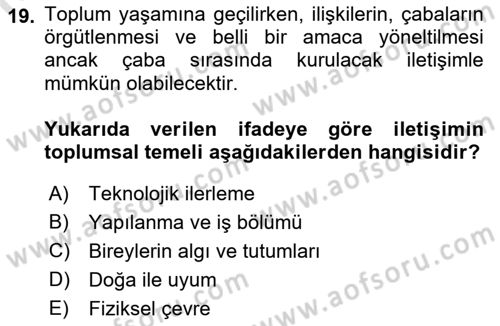 19. Toplum yaşamına geçilirken, ilişkilerin, çabaların örgütlenmesi ve belli bir amaca yöneltilmesi ancak çaba sırasında kurulacak iletişimle mümkün olabilecektir.

Yukarıda verilen ifadeye göre iletişimin toplumsal temeli aşağıdakilerden hangisidir?

A) Teknolojik ilerleme
B) Yapılanma ve iş bölümü
C) Bireylerin algı ve tutumları
D) Doğa ile uyum
E) Fiziksel çevre

www.aofsoru.com